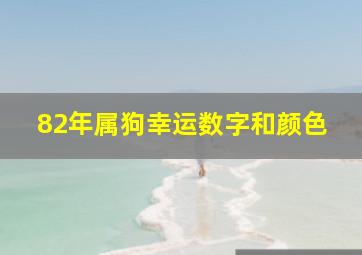 82年属狗幸运数字和颜色